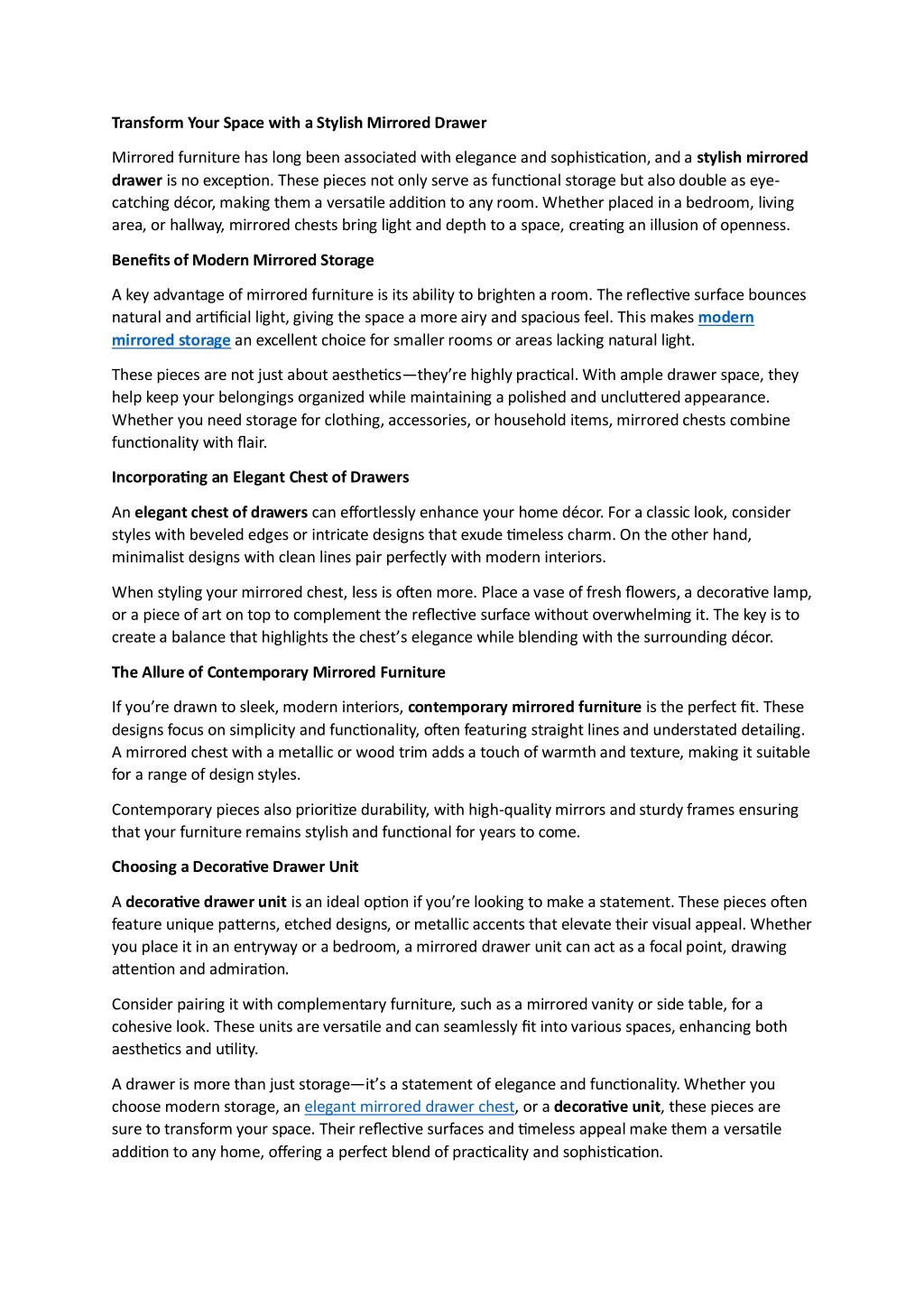 Transform Your Space with a Stylish Mirrored Drawer

Mirrored furniture has long been associated with elegance and sophistication, and a stylish mirrored drawer is no exception. These pieces not only serve as functional storage but also double as eye-catching décor, making them a versatile addition to any room. Whether placed in a bedroom, living area, or hallway, mirrored chests bring light and depth to a space, creating an illusion of openness.

Benefits of Modern Mirrored Storage

A key advantage of mirrored furniture is its ability to brighten a room. The reflective surface bounces natural and artificial light, giving the space a more airy and spacious feel. This makes modern mirrored storage an excellent choice for smaller rooms or areas lacking natural light.

These pieces are not just about aesthetics—they're highly practical. With ample drawer space, they help keep your belongings organized while maintaining a polished and uncluttered appearance. Whether you need storage for clothing, accessories, or household items, mirrored chests combine functionality with flair.

Incorporating an Elegant Chest of Drawers

An elegant chest of drawers can effortlessly enhance your home décor. For a classic look, consider styles with beveled edges or intricate designs that exude timeless charm. On the other hand, minimalist designs with clean lines pair perfectly with modern interiors.

When styling your mirrored chest, less is often more. Place a vase of fresh flowers, a decorative lamp, or a piece of art on top to complement the reflective surface without overwhelming it. The key is to create a balance that highlights the chest's elegance while blending with the surrounding décor.

The Allure of Contemporary Mirrored Furniture

If you're drawn to sleek, modern interiors, contemporary mirrored furniture is the perfect fit. These designs focus on simplicity and functionality, often featuring straight lines and understated detailing. A mirrored chest with a metallic or wood trim adds a touch of warmth and texture, making it suitable for a range of design styles.

Contemporary pieces also prioritize durability, with high-quality mirrors and sturdy frames ensuring that your furniture remains stylish and functional for years to come.

Choosing a Decorative Drawer Unit

A decorative drawer unit is an ideal option if you're looking to make a statement. These pieces often feature unique patterns, etched designs, or metallic accents that elevate their visual appeal. Whether you place it in an entryway or a bedroom, a mirrored drawer unit can act as a focal point, drawing attention and admiration.

Consider pairing it with complementary furniture, such as a mirrored vanity or side table, for a cohesive look. These units are versatile and can seamlessly fit into various spaces, enhancing both aesthetics and utility.

A drawer is more than just storage—it's a statement of elegance and functionality. Whether you choose modern storage, an elegant mirrored drawer chest, or a decorative unit, these pieces are sure to transform your space. Their reflective surfaces and timeless appeal make them a versatile addition to any home, offering a perfect blend of practicality and sophistication.